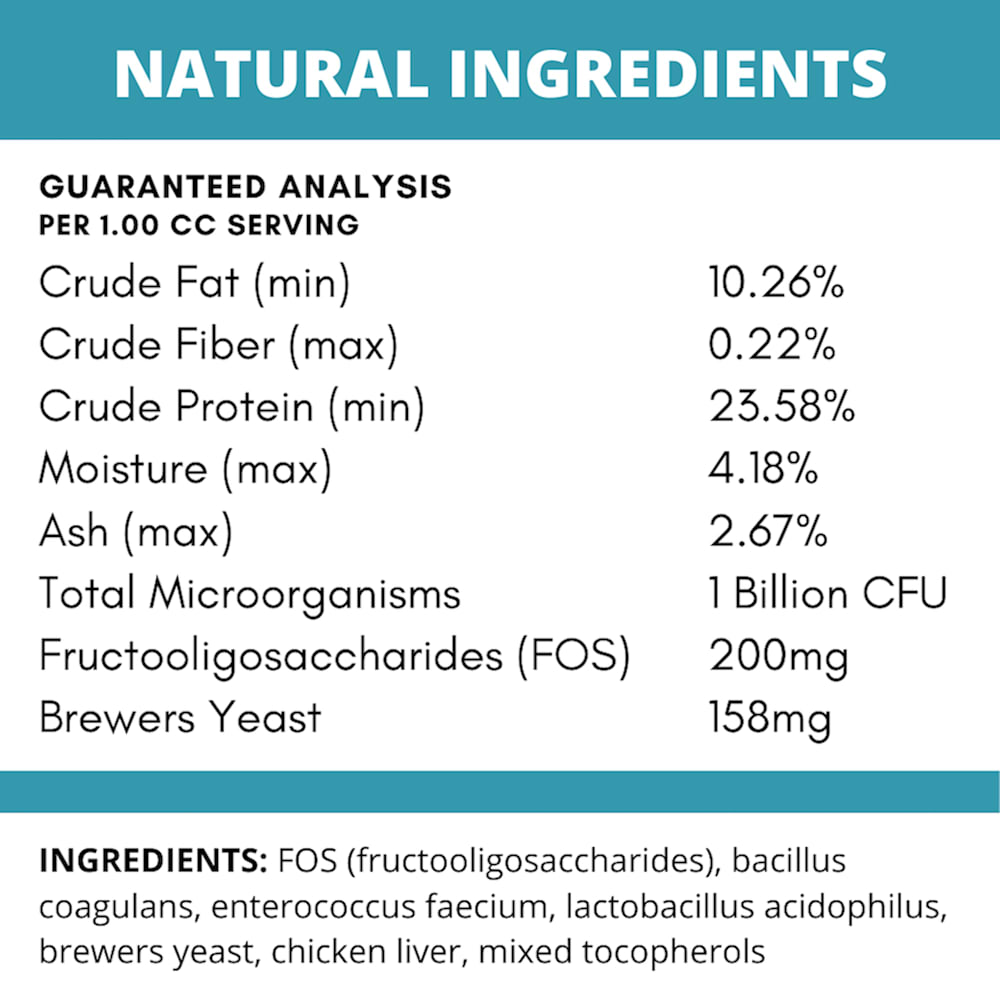 NATURAL INGREDIENTS

GUARANTEED ANALYSIS
PER 1.00 CC SERVING

Crude Fat (min) 10.26%
Crude Fiber (max) 0.22%
Crude Protein (min) 23.58%
Moisture (max) 4.18%
Ash (max) 2.67%
Total Microorganisms 1 Billion CFU
Fructooligosaccharides (FOS) 200mg
Brewers Yeast 158mg

INGREDIENTS: FOS (fructooligosaccharides), bacillus coagulans, enterococcus faecium, lactobacillus acidophilus, brewers yeast, chicken liver, mixed tocopherols